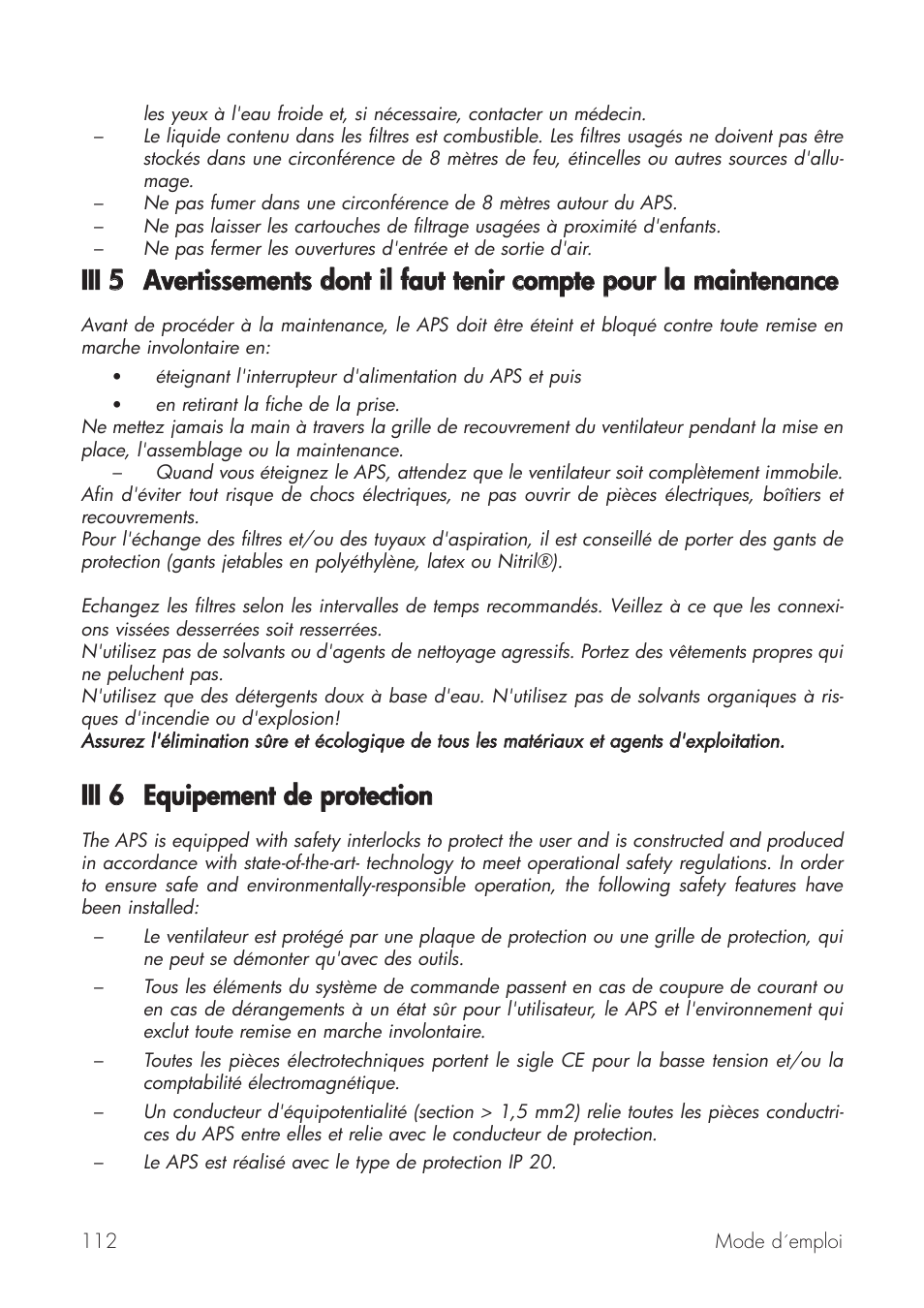 les yeux à l'eau froide et, si nécessaire, contacter un médecin.

– Le liquide contenu dans les filtres est combustible. Les filtres usagés ne doivent pas être stockés dans une circonférence de 8 mètres de feu, étincelles ou autres sources d'allumage.
– Ne pas fumer dans une circonférence de 8 mètres autour du APS.
– Ne pas laisser les cartouches de filtrage usagées à proximité d'enfants.
– Ne pas fermer les ouvertures d'entrée et de sortie d'air.

III 5 Avertissements dont il faut tenir compte pour la maintenance

Avant de procéder à la maintenance, le APS doit être éteint et bloqué contre toute remise en marche involontaire en:

• éteignant l'interrupteur d'alimentation du APS et puis
• en retirant la fiche de la prise.

Ne mettez jamais la main à travers la grille de recouvrement du ventilateur pendant la mise en place, l'assemblage ou la maintenance.
– Quand vous éteignez le APS, attendez que le ventilateur soit complètement immobile.
Afin d'éviter tout risque de chocs électriques, ne pas ouvrir de pièces électriques, boîtiers et recouvrements.
Pour l'échange des filtres et/ou des tuyaux d'aspiration, il est conseillé de porter des gants de protection (gants jetables en polyéthylène, latex ou Nitril®).

Echangez les filtres selon les intervalles de temps recommandés. Veillez à ce que les connexions vissées desserrées soit resserrées.
N'utilisez pas de solvants ou d'agents de nettoyage agressifs. Portez des vêtements propres qui ne peluchent pas.
N'utilisez que des détergents doux à base d'eau. N'utilisez pas de solvants organiques à risques d'incendie ou d'explosion!
Assurez l'élimination sûre et écologique de tous les matériaux et agents d'exploitation.

III 6 Equipement de protection

The APS is equipped with safety interlocks to protect the user and is constructed and produced in accordance with state-of-the-art- technology to meet operational safety regulations. In order to ensure safe and environmentally-responsible operation, the following safety features have been installed:

– Le ventilateur est protégé par une plaque de protection ou une grille de protection, qui ne peut se démonter qu'avec des outils.
– Tous les éléments du système de commande passent en cas de coupure de courant ou en cas de dérangements à un état sûr pour l'utilisateur, le APS et l'environnement qui exclut toute remise en marche involontaire.
– Toutes les pièces électrotechniques portent le sigle CE pour la basse tension et/ou la comptabilité électromagnétique.
– Un conducteur d'équipotentialité (section > 1,5 mm2) relie toutes les pièces conductrices du APS entre elles et relie avec le conducteur de protection.
– Le APS est réalisé avec le type de protection IP 20.

112 Mode d´emploi